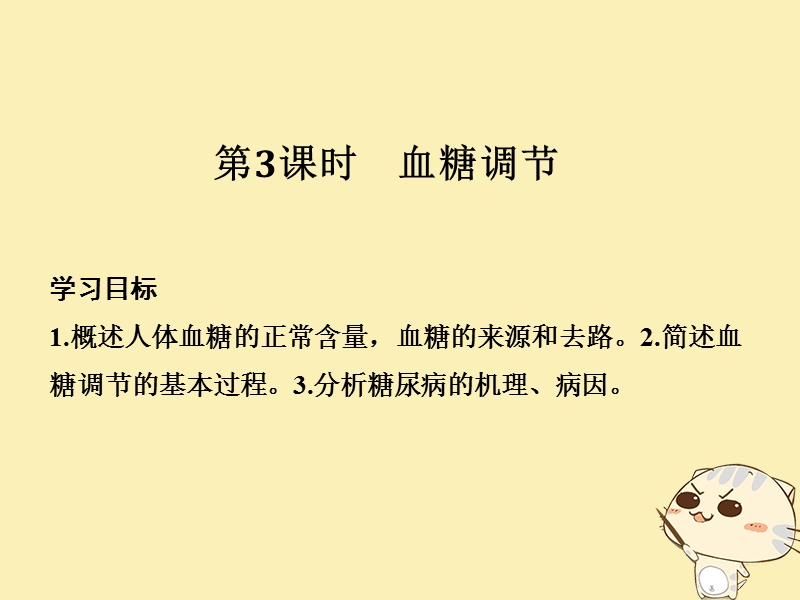 第3课时　血糖调节

学习目标

1.概述人体血糖的正常含量，血糖的来源和去路。2.简述血糖调节的基本过程。3.分析糖尿病的机理、病因。